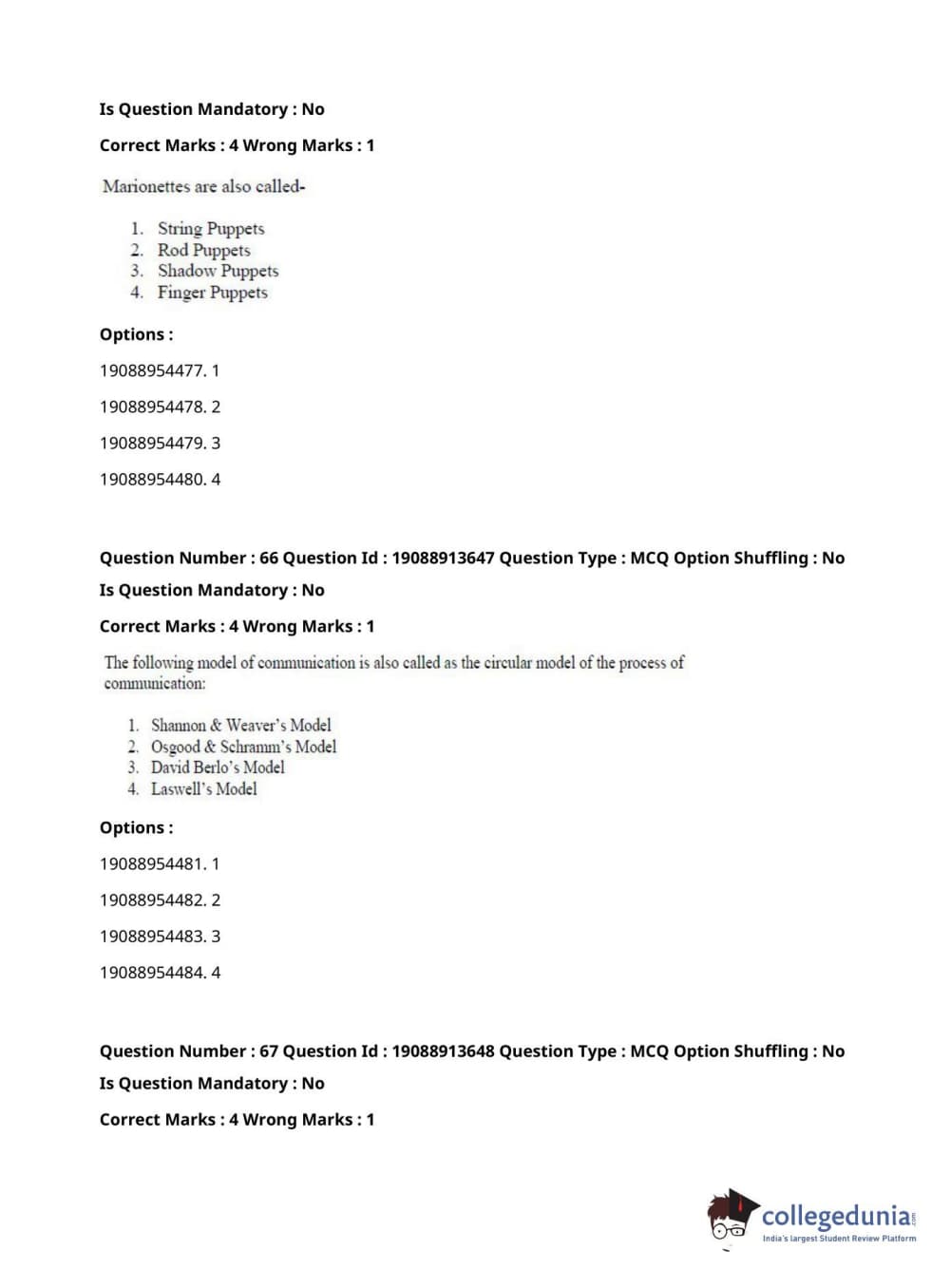 Is Question Mandatory : No

Correct Marks : 4 Wrong Marks : 1

Marionettes are also called-

1. String Puppets
2. Rod Puppets
3. Shadow Puppets
4. Finger Puppets

Options :

19088954477. 1

19088954478. 2

19088954479. 3

19088954480. 4

Question Number : 66 Question Id : 19088913647 Question Type : MCQ Option Shuffling : No

Is Question Mandatory : No

Correct Marks : 4 Wrong Marks : 1

The following model of communication is also called as the circular model of the process of communication:

1. Shannon & Weaver's Model
2. Osgood & Schramm's Model
3. David Berlo's Model
4. Laswell's Model

Options :

19088954481. 1

19088954482. 2

19088954483. 3

19088954484. 4

Question Number : 67 Question Id : 19088913648 Question Type : MCQ Option Shuffling : No

Is Question Mandatory : No

Correct Marks : 4 Wrong Marks : 1

collegedunia.com
India's largest Student Review Platform